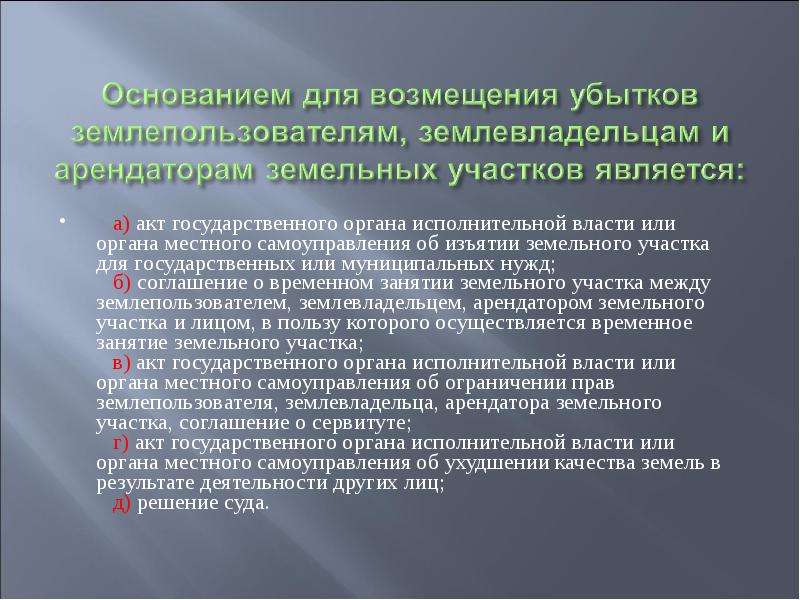 Основанием для возмещения убытков землепользователям, землевладельцам и арендаторам земельных участков является:

а) акт государственного органа исполнительной власти или органа местного самоуправления об изъятии земельного участка для государственных или муниципальных нужд;
б) соглашение о временном занятии земельного участка между землепользователем, землевладельцем, арендатором земельного участка и лицом, в пользу которого осуществляется временное занятие земельного участка;
в) акт государственного органа исполнительной власти или органа местного самоуправления об ограничении прав землепользователя, землевладельца, арендатора земельного участка, соглашение о сервитуте;
г) акт государственного органа исполнительной власти или органа местного самоуправления об ухудшении качества земель в результате деятельности других лиц;
д) решение суда.